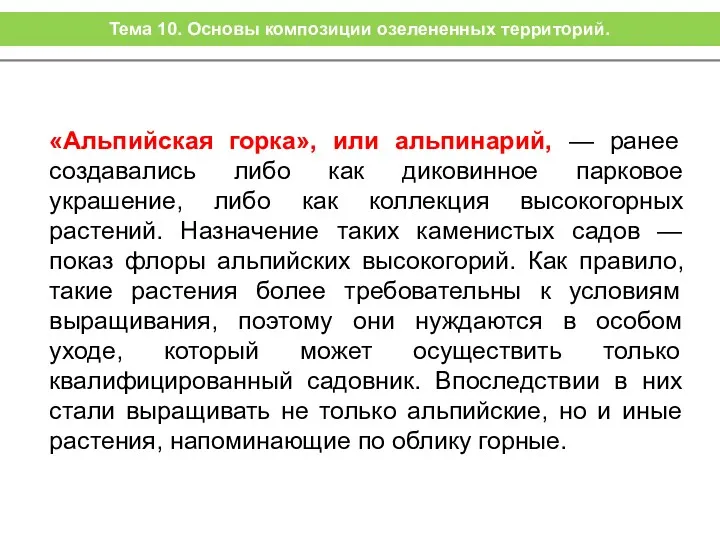 Тема 10. Основы композиции озелененных территорий.

«Альпийская горка», или альпинарий, — ранее создавались либо как диковинное парковое украшение, либо как коллекция высокогорных растений. Назначение таких каменистых садов — показ флоры альпийских высокогорий. Как правило, такие растения более требовательны к условиям выращивания, поэтому они нуждаются в особом уходе, который может осуществить только квалифицированный садовник. Впоследствии в них стали выращивать не только альпийские, но и иные растения, напоминающие по облику горные.